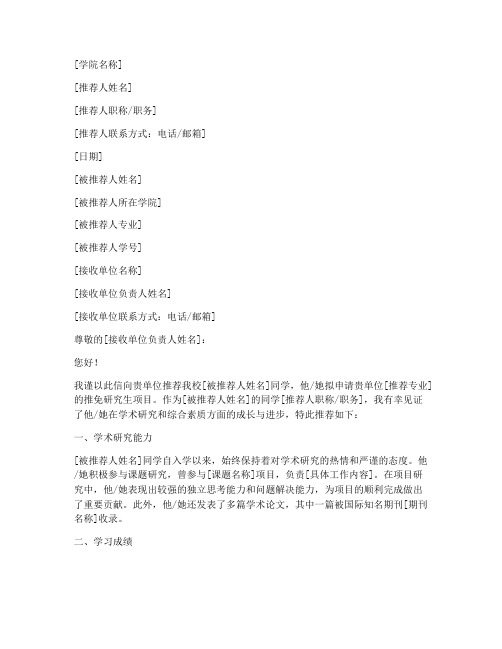 [学院名称]

[推荐人姓名]

[推荐人职称/职务]

[推荐人联系方式：电话/邮箱]

[日期]

[被推荐人姓名]

[被推荐人所在学院]

[被推荐人专业]

[被推荐人学号]

[接收单位名称]

[接收单位负责人姓名]

[接收单位联系方式：电话/邮箱]

尊敬的[接收单位负责人姓名]：

您好！

我谨以此信向贵单位推荐我校[被推荐人姓名]同学，他/她拟申请贵单位[推荐专业]的推免研究生项目。作为[被推荐人姓名]的同学[推荐人职称/职务]，我有幸见证了他/她在学术研究和综合素质方面的成长与进步，特此推荐如下：

一、学术研究能力

[被推荐人姓名]同学自入学以来，始终保持着对学术研究的热情和严谨的态度。他/她积极参与课题研究，曾参与[课题名称]项目，负责[具体工作内容]。在项目研究中，他/她表现出较强的独立思考能力和问题解决能力，为项目的顺利完成做出了重要贡献。此外，他/她还发表了多篇学术论文，其中一篇被国际知名期刊[期刊名称]收录。

二、学习成绩